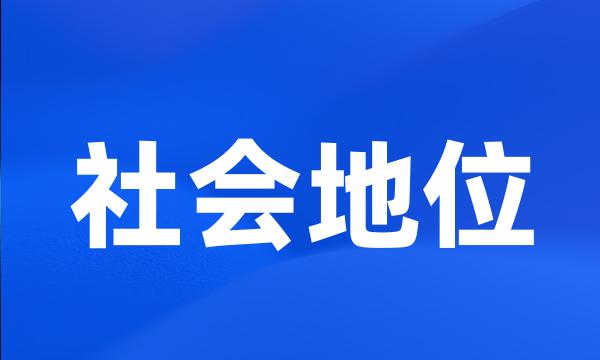 社会地位